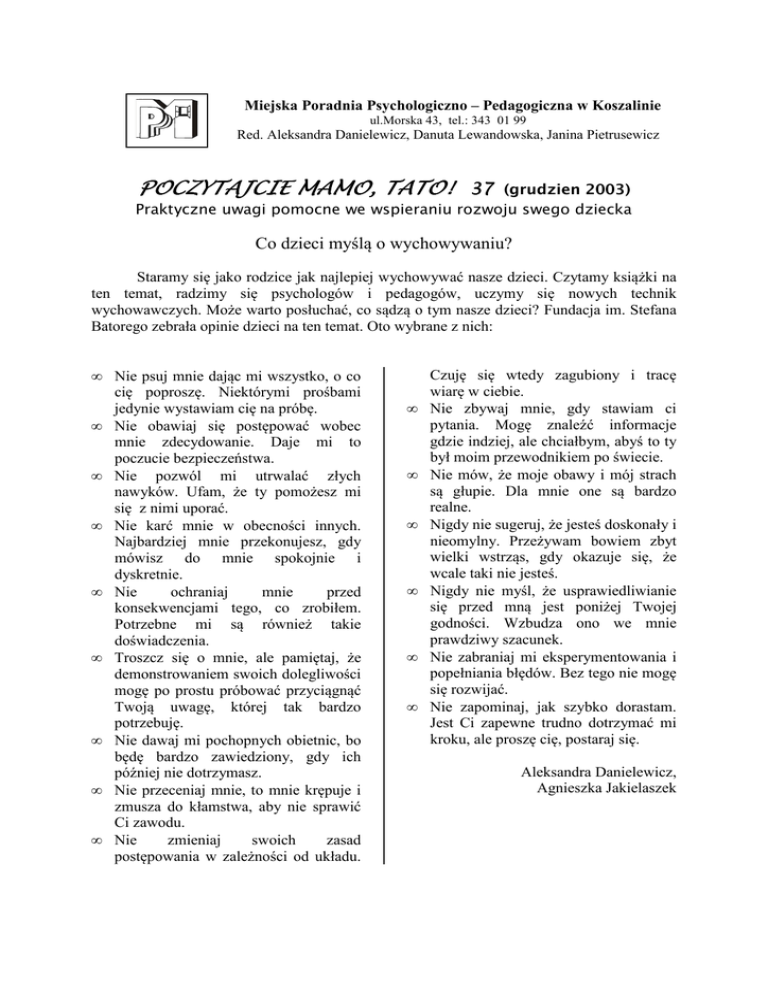 Miejska Poradnia Psychologiczno – Pedagogiczna w Koszalinie
ul.Morska 43, tel.: 343 01 99
Red. Aleksandra Danielewicz, Danuta Lewandowska, Janina Pietrusewicz

POCZYTAJCIE MAMO, TATO! 37 (grudzien 2003)
Praktyczne uwagi pomocne we wspieraniu rozwoju swego dziecka

Co dzieci myślą o wychowywaniu?

Staramy się jako rodzice jak najlepiej wychowywać nasze dzieci. Czytamy książki na ten temat, radzimy się psychologów i pedagogów, uczymy się nowych technik wychowawczych. Może warto posłuchać, co sądzą o tym nasze dzieci? Fundacja im. Stefana Batorego zebrała opinie dzieci na ten temat. Oto wybrane z nich:

∞ Nie psuj mnie dając mi wszystko, o co cię poproszę. Niektórymi prośbami jedynie wystawiam cię na próbę.
∞ Nie obawiaj się postępować wobec mnie zdecydowanie. Daje mi to poczucie bezpieczeństwa.
∞ Nie pozwól mi utrwalać złych nawyków. Ufam, że ty pomożesz mi się z nimi uporać.
∞ Nie karć mnie w obecności innych. Najbardziej mnie przekonujesz, gdy mówisz do mnie spokojnie i dyskretnie.
∞ Nie ochraniaj mnie przed konsekwencjami tego, co zrobiłem. Potrzebne mi są również takie doświadczenia.
∞ Troszcz się o mnie, ale pamiętaj, że demonstrowaniem swoich dolegliwości mogę po prostu próbować przyciągnąć Twoją uwagę, której tak bardzo potrzebuję.
∞ Nie dawaj mi pochopnych obietnic, bo będę bardzo zawiedziony, gdy ich później nie dotrzymasz.
∞ Nie przeceniaj mnie, to mnie krępuje i zmusza do kłamstwa, aby nie sprawić Ci zawodu.
∞ Nie zmieniaj swoich zasad postępowania w zależności od układu. Czuję się wtedy zagubiony i tracę wiarę w ciebie.
∞ Nie zbywaj mnie, gdy stawiam ci pytania. Mogę znaleźć informacje gdzie indziej, ale chciałbym, abyś to ty był moim przewodnikiem po świecie.
∞ Nie mów, że moje obawy i mój strach są głupie. Dla mnie one są bardzo realne.
∞ Nigdy nie sugeruj, że jesteś doskonały i nieomylny. Przeżywam bowiem zbyt wielki wstrząs, gdy okazuje się, że wcale taki nie jesteś.
∞ Nigdy nie myśl, że usprawiedliwianie się przed mną jest poniżej Twojej godności. Wzbudza ono we mnie prawdziwy szacunek.
∞ Nie zabraniaj mi eksperymentowania i popełniania błędów. Bez tego nie mogę się rozwijać.
∞ Nie zapominaj, jak szybko dorastam. Jest Ci zapewne trudno dotrzymać mi kroku, ale proszę cię, postaraj się.

Aleksandra Danielewicz,
Agnieszka Jakielaszek